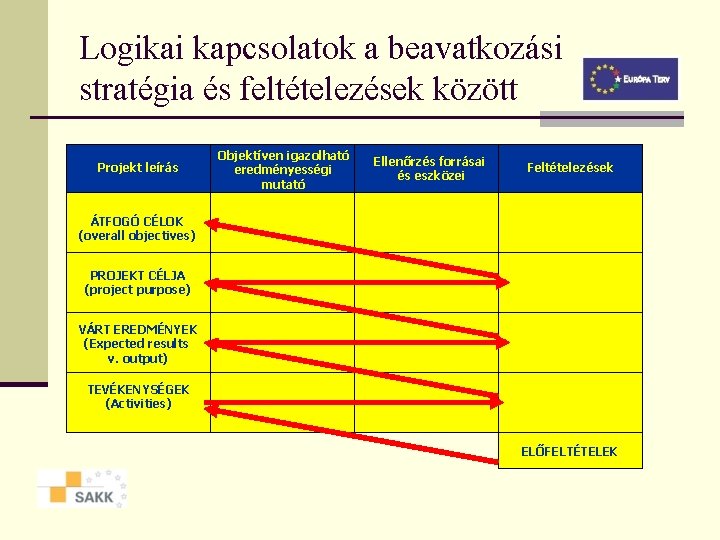 Logikai kapcsolatok a beavatkozási stratégia és feltételezések között

EURÓPA TERV

| Projekt leírás | Objektíven igazolható eredményességi mutató | Ellenőrzés forrásai és eszközei | Feltételezések |
|---|---|---|---|
| ÁTFOGÓ CÉLOK (overall objectives) | | | |
| PROJEKT CÉLJA (project purpose) | | | |
| VÁRT EREDMÉNYEK (Expected results v. output) | | | |
| TEVÉKENYSÉGEK (Activities) | | | |
| | | | ELŐFELTÉTELEK |

SAKK